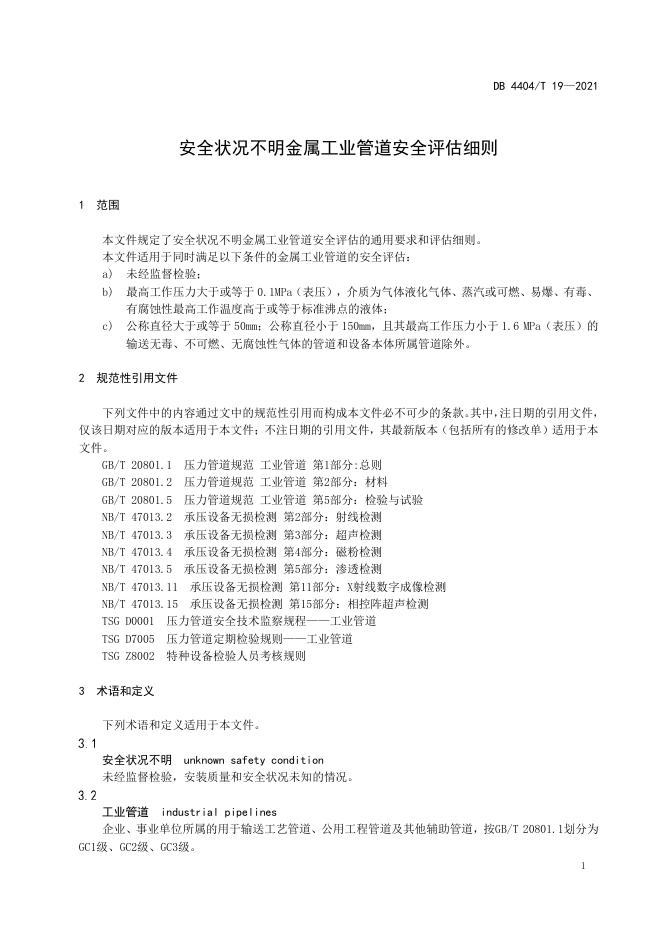 DB 4404/T 19—2021

安全状况不明金属工业管道安全评估细则

1 范围

本文件规定了安全状况不明金属工业管道安全评估的通用要求和评估细则。
本文件适用于同时满足以下条件的金属工业管道的安全评估：
a) 未经监督检验；
b) 最高工作压力大于或等于 0.1MPa（表压），介质为气体液化气体、蒸汽或可燃、易爆、有毒、有腐蚀性最高工作温度高于或等于标准沸点的液体；
c) 公称直径大于或等于 50mm；公称直径小于 150mm，且其最高工作压力小于 1.6 MPa（表压）的输送无毒、不可燃、无腐蚀性气体的管道和设备本体所属管道除外。

2 规范性引用文件

下列文件中的内容通过文中的规范性引用而构成本文件必不可少的条款。其中，注日期的引用文件，仅该日期对应的版本适用于本文件；不注日期的引用文件，其最新版本（包括所有的修改单）适用于本文件。
GB/T 20801.1 压力管道规范 工业管道 第1部分:总则
GB/T 20801.2 压力管道规范 工业管道 第2部分：材料
GB/T 20801.5 压力管道规范 工业管道 第5部分：检验与试验
NB/T 47013.2 承压设备无损检测 第2部分：射线检测
NB/T 47013.3 承压设备无损检测 第3部分：超声检测
NB/T 47013.4 承压设备无损检测 第4部分：磁粉检测
NB/T 47013.5 承压设备无损检测 第5部分：渗透检测
NB/T 47013.11 承压设备无损检测 第11部分：X射线数字成像检测
NB/T 47013.15 承压设备无损检测 第15部分：相控阵超声检测
TSG D0001 压力管道安全技术监察规程——工业管道
TSG D7005 压力管道定期检验规则——工业管道
TSG Z8002 特种设备检验人员考核规则

3 术语和定义

下列术语和定义适用于本文件。
3.1
安全状况不明 unknown safety condition
未经监督检验，安装质量和安全状况未知的情况。
3.2
工业管道 industrial pipelines
企业、事业单位所属的用于输送工艺管道、公用工程管道及其他辅助管道，按GB/T 20801.1划分为GC1级、GC2级、GC3级。

1